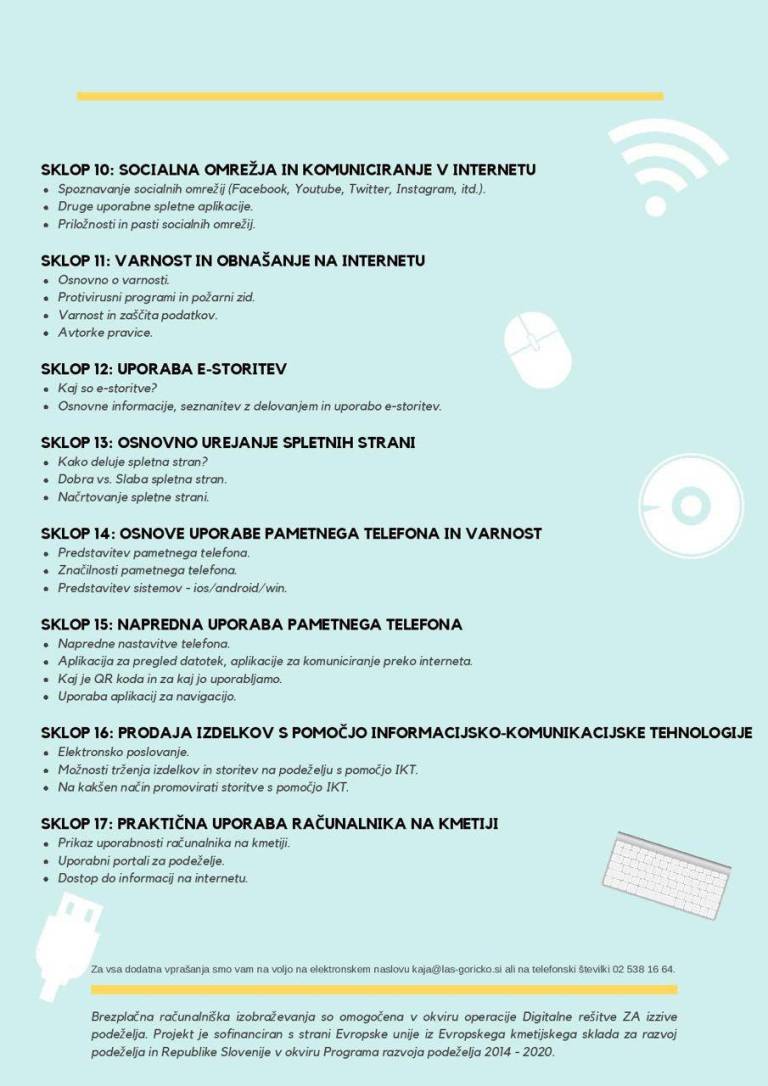 SKLOP 10: SOCIALNA OMREŽJA IN KOMUNICIRANJE V INTERNETU
- Spoznavanje socialnih omrežij (Facebook, Youtube, Twitter, Instagram, itd.).
- Druge uporabne spletne aplikacije.
- Priložnosti in pasti socialnih omrežij.

SKLOP 11: VARNOST IN OBNAŠANJE NA INTERNETU
- Osnovno o varnosti.
- Protivirusni programi in požarni zid.
- Varnost in zaščita podatkov.
- Avtorke pravice.

SKLOP 12: UPORABA E-STORITEV
- Kaj so e-storitve?
- Osnovne informacije, seznanitev z delovanjem in uporabo e-storitev.

SKLOP 13: OSNOVNO UREJANJE SPLETNIH STRANI
- Kako deluje spletna stran?
- Dobra vs. Slaba spletna stran.
- Načrtovanje spletne strani.

SKLOP 14: OSNOVE UPORABE PAMETNEGA TELEFONA IN VARNOST
- Predstavitev pametnega telefona.
- Značilnosti pametnega telefona.
- Predstavitev sistemov - ios/android/win.

SKLOP 15: NAPREDNA UPORABA PAMETNEGA TELEFONA
- Napredne nastavitve telefona.
- Aplikacija za pregled datotek, aplikacije za komuniciranje preko interneta.
- Kaj je QR koda in za kaj jo uporabljamo.
- Uporaba aplikacij za navigacijo.

SKLOP 16: PRODAJA IZDELKOV S POMOČJO INFORMACIJSKO-KOMUNIKACIJSKE TEHNOLOGIJE
- Elektronsko poslovanje.
- Možnosti trženja izdelkov in storitev na podeželju s pomočjo IKT.
- Na kakšen način promovirati storitve s pomočjo IKT.

SKLOP 17: PRAKTIČNA UPORABA RAČUNALNIKA NA KMETIJI
- Prikaz uporabnosti računalnika na kmetiji.
- Uporabni portali za podeželje.
- Dostop do informacij na internetu.

Za vsa dodatna vprašanja smo vam na voljo na elektronskem naslovu kaja@las-goricko.si ali na telefonski številki 02 538 16 64.

Brezplačna računalniška izobraževanja so omogočena v okviru operacije Digitalne rešitve ZA izzive podeželja. Projekt je sofinanciran s strani Evropske unije iz Evropskega kmetijskega sklada za razvoj podeželja in Republike Slovenije v okviru Programa razvoja podeželja 2014 - 2020.